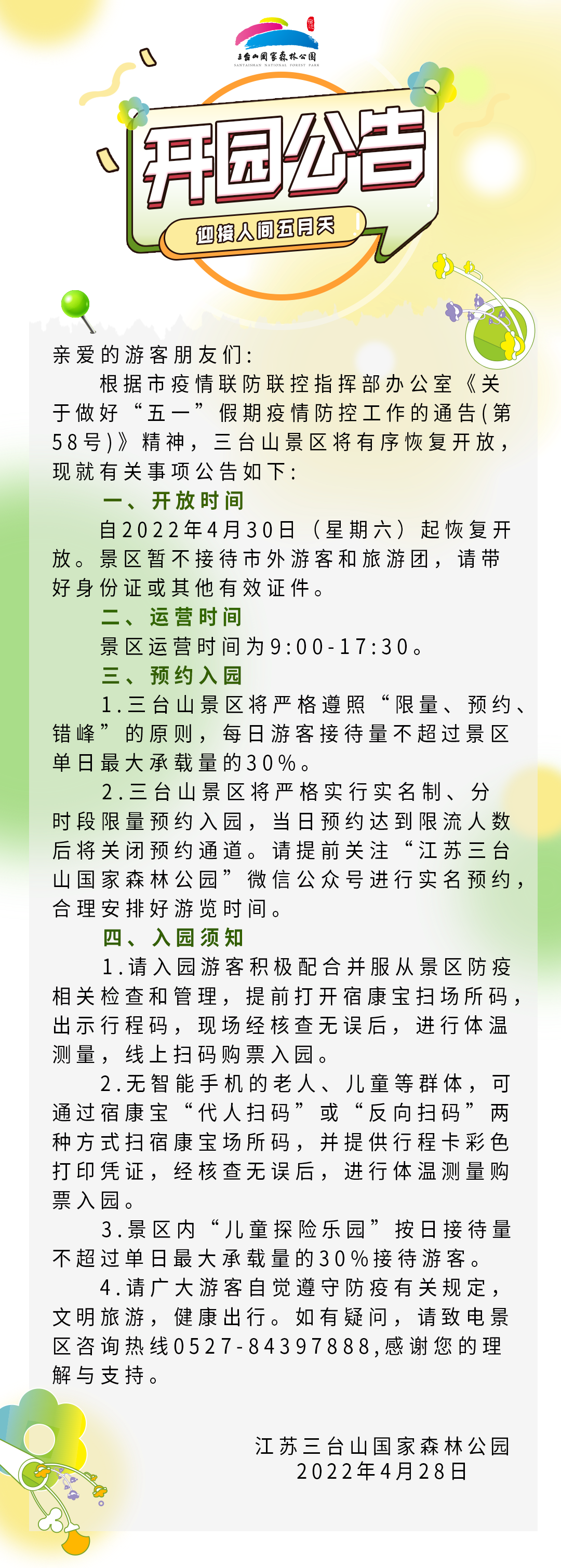 三台山国家森林公园
SANTAISHAN NATIONAL FOREST PARK

开园公告

迎接人间五月天

亲爱的游客朋友们：

根据市疫情联防联控指挥部办公室《关于做好“五一”假期疫情防控工作的通告(第58号)》精神，三台山景区将有序恢复开放，现就有关事项公告如下：

一、开放时间

自2022年4月30日（星期六）起恢复开放。景区暂不接待市外游客和旅游团，请带好身份证或其他有效证件。

二、运营时间

景区运营时间为9:00-17:30。

三、预约入园

1.三台山景区将严格遵照“限量、预约、错峰”的原则，每日游客接待量不超过景区单日最大承载量的30%。

2.三台山景区将严格实行实名制、分时段限量预约入园，当日预约达到限流人数后将关闭预约通道。请提前关注“江苏三台山国家森林公园”微信公众号进行实名预约，合理安排好游览时间。

四、入园须知

1.请入园游客积极配合并服从景区防疫相关检查和管理，提前打开宿康宝扫场所码，出示行程码，现场经核查无误后，进行体温测量，线上扫码购票入园。

2.无智能手机的老人、儿童等群体，可通过宿康宝“代人扫码”或“反向扫码”两种方式扫宿康宝场所码，并提供行程卡彩色打印凭证，经核查无误后，进行体温测量购票入园。

3.景区内“儿童探险乐园”按日接待量不超过单日最大承载量的30%接待游客。

4.请广大游客自觉遵守防疫有关规定，文明旅游，健康出行。如有疑问，请致电景区咨询热线0527-84397888,感谢您的理解与支持。

江苏三台山国家森林公园
2022年4月28日